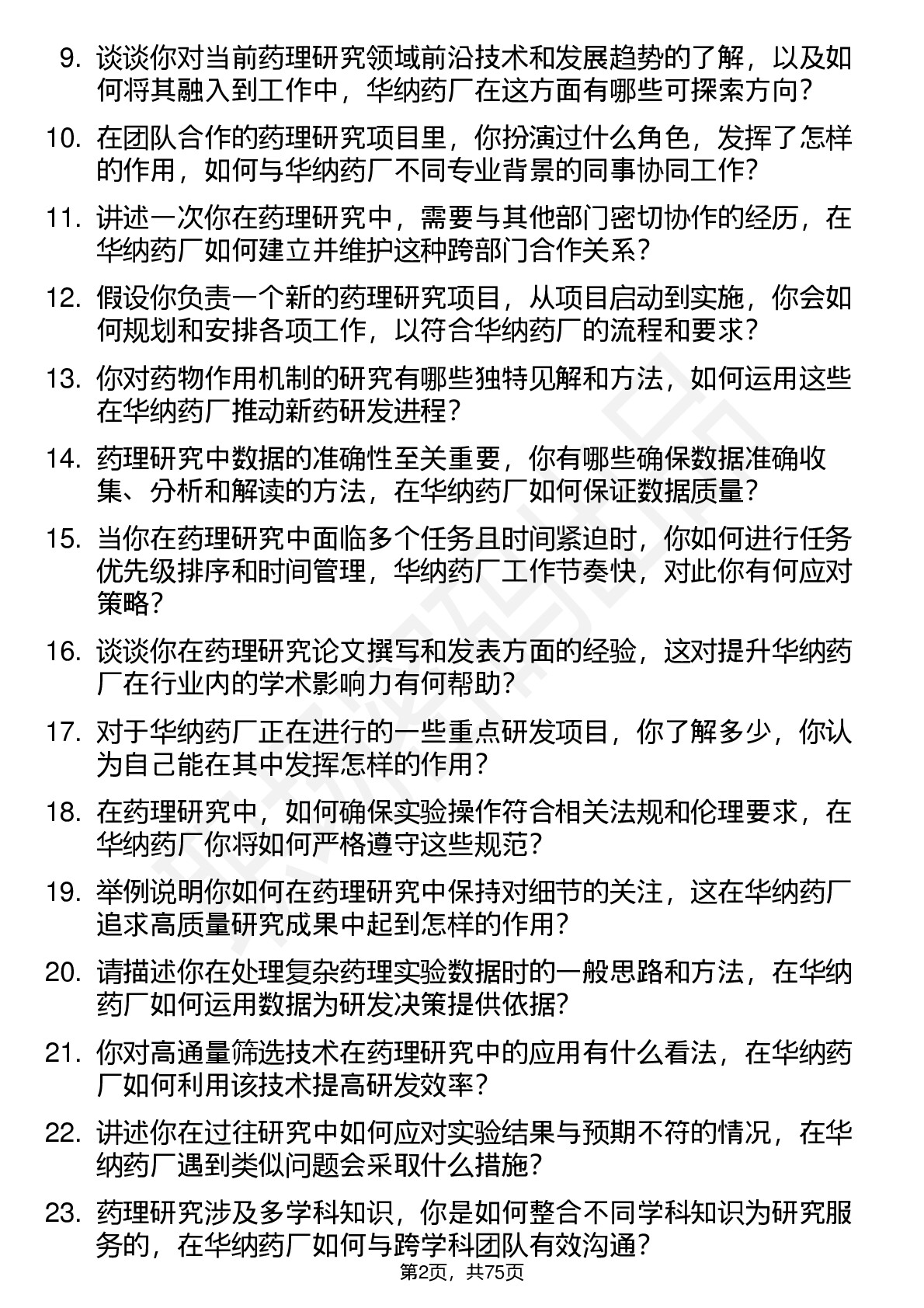 9. 谈谈你对当前药理研究领域前沿技术和发展趋势的了解，以及如何将其融入到工作中，华纳药厂在这方面有哪些可探索方向？

10. 在团队合作的药理研究项目里，你扮演过什么角色，发挥了怎样的作用，如何与华纳药厂不同专业背景的同事协同工作？

11. 讲述一次你在药理研究中，需要与其他部门密切协作的经历，在华纳药厂如何建立并维护这种跨部门合作关系？

12. 假设你负责一个新的药理研究项目，从项目启动到实施，你会如何规划和安排各项工作，以符合华纳药厂的流程和要求？

13. 你对药物作用机制的研究有哪些独特见解和方法，如何运用这些在华纳药厂推动新药研发进程？

14. 药理研究中数据的准确性至关重要，你有哪些确保数据准确收集、分析和解读的方法，在华纳药厂如何保证数据质量？

15. 当你在药理研究中面临多个任务且时间紧迫时，你如何进行任务优先级排序和时间管理，华纳药厂工作节奏快，对此你有何应对策略？

16. 谈谈你在药理研究论文撰写和发表方面的经验，这对提升华纳药厂在行业内的学术影响力有何帮助？

17. 对于华纳药厂正在进行的一些重点研发项目，你了解多少，你认为自己能在其中发挥怎样的作用？

18. 在药理研究中，如何确保实验操作符合相关法规和伦理要求，在华纳药厂你将如何严格遵守这些规范？

19. 举例说明你如何在药理研究中保持对细节的关注，这在华纳药厂追求高质量研究成果中起到怎样的作用？

20. 请描述你在处理复杂药理实验数据时的一般思路和方法，在华纳药厂如何运用数据为研发决策提供依据？

21. 你对高通量筛选技术在药理研究中的应用有什么看法，在华纳药厂如何利用该技术提高研发效率？

22. 讲述你在过往研究中如何应对实验结果与预期不符的情况，在华纳药厂遇到类似问题会采取什么措施？

23. 药理研究涉及多学科知识，你是如何整合不同学科知识为研究服务的，在华纳药厂如何与跨学科团队有效沟通？

第2页，共75页